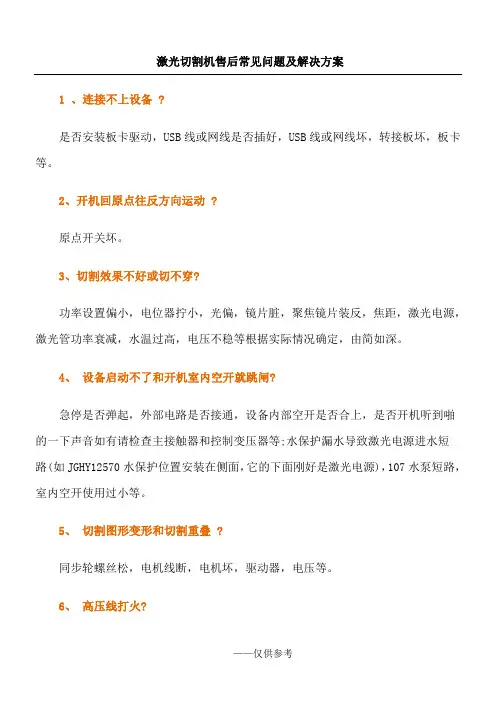 激光切割机售后常见问题及解决方案

1 、连接不上设备 ？

是否安装板卡驱动，USB 线或网线是否插好，USB 线或网线坏，转接板坏，板卡等。

2、开机回原点往反方向运动 ？

原点开关坏。

3、切割效果不好或切不穿?

功率设置偏小，电位器拧小，光偏，镜片脏，聚焦镜片装反，焦距，激光电源，激光管功率衰减，水温过高，电压不稳等根据实际情况确定，由简如深。

4、 设备启动不了和开机室内空开就跳闸?

急停是否弹起，外部电路是否接通，设备内部空开是否合上，是否开机听到啪的一下声音如有请检查主接触器和控制变压器等;水保护漏水导致激光电源进水短路(如 JGHY12570 水保护位置安装在侧面,它的下面刚好是激光电源)，107 水泵短路，室内空开使用过小等。

5、 切割图形变形和切割重叠 ？

同步轮螺丝松，电机线断，电机坏，驱动器，电压等。

6、 高压线打火?

——仅供参考